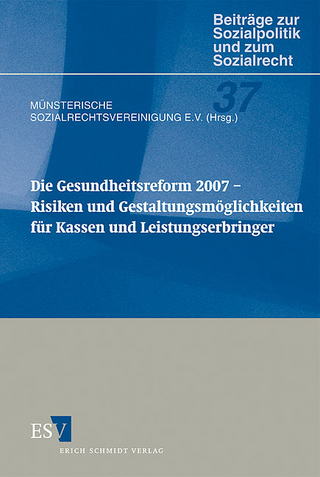 Beiträge zur Sozialpolitik und zum Sozialrecht

37

MÜNSTERISCHE SOZIALRECHTSVEREINIGUNG E.V. (Hrsg.)

Die Gesundheitsreform 2007 – Risiken und Gestaltungsmöglichkeiten für Kassen und Leistungserbringer

ESV

ERICH SCHMIDT VERLAG